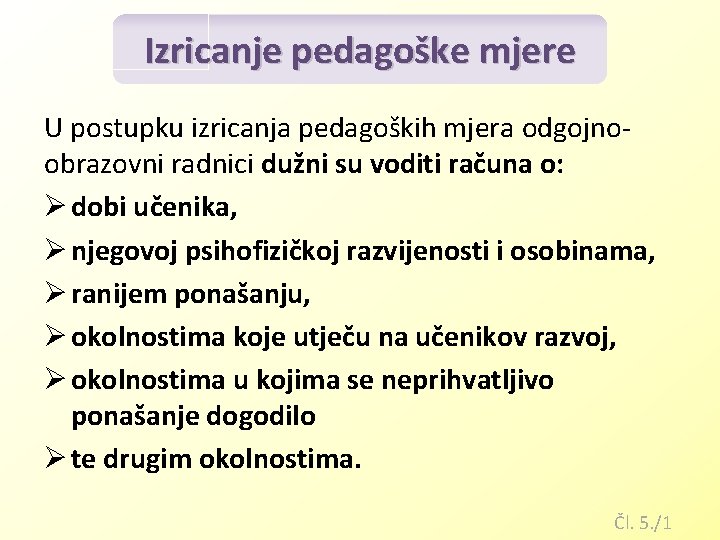 Izricanje pedagoške mjere

U postupku izricanja pedagoških mjera odgojno-obrazovni radnici dužni su voditi računa o:

➢ dobi učenika,

➢ njegovoj psihofizičkoj razvijenosti i osobinama,

➢ ranijem ponašanju,

➢ okolnostima koje utječu na učenikov razvoj,

➢ okolnostima u kojima se neprihvatljivo ponašanje dogodilo

➢ te drugim okolnostima.

Čl. 5./1